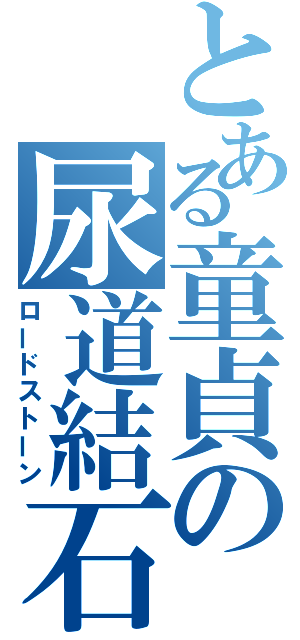 とある童貞の尿道結石
ロードストーン